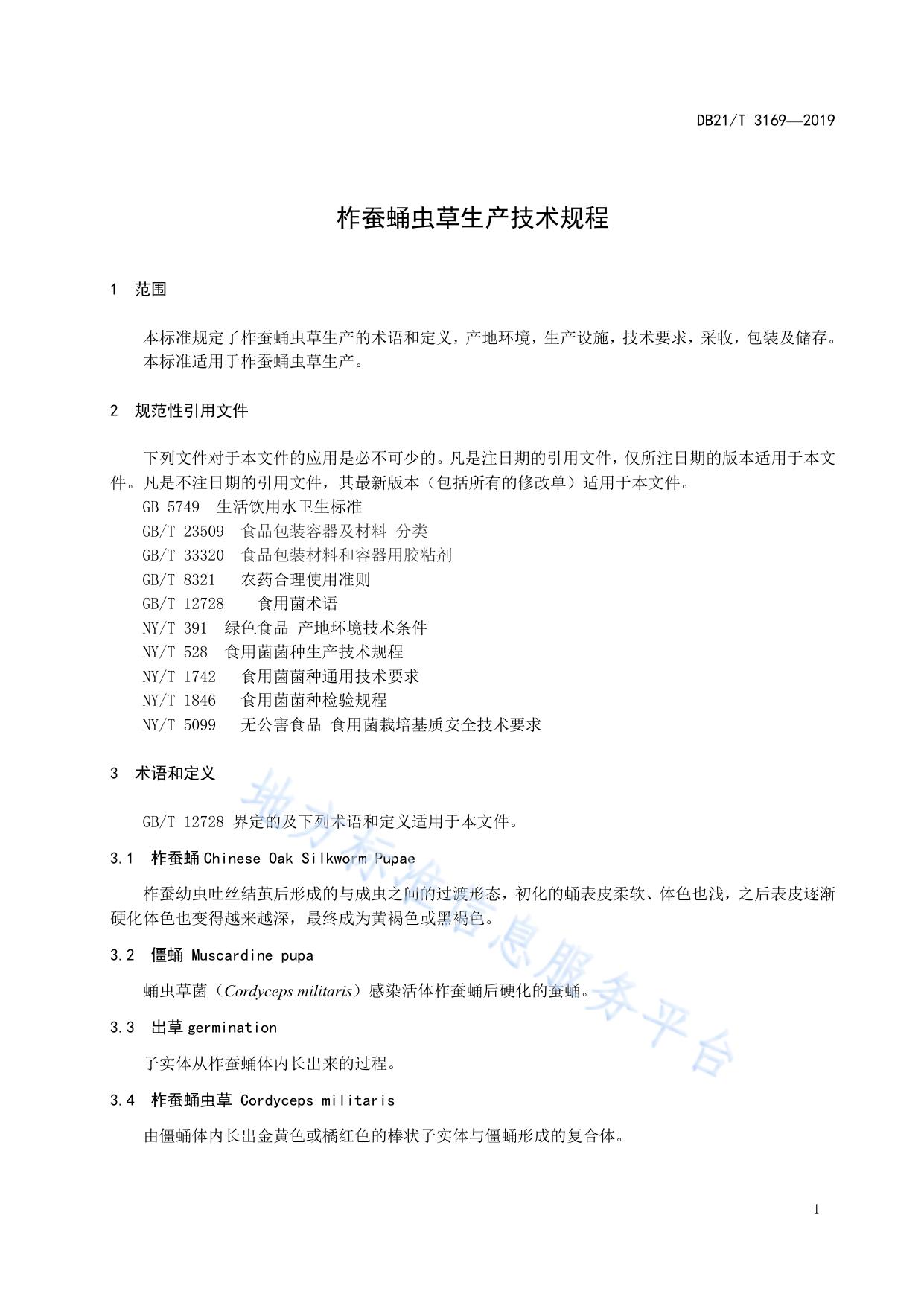 DB21/T 3169—2019

柞蚕蛹虫草生产技术规程

1 范围

本标准规定了柞蚕蛹虫草生产的术语和定义，产地环境，生产设施，技术要求，采收，包装及储存。
本标准适用于柞蚕蛹虫草生产。

2 规范性引用文件

下列文件对于本文件的应用是必不可少的。凡是注日期的引用文件，仅所注日期的版本适用于本文件。凡是不注日期的引用文件，其最新版本（包括所有的修改单）适用于本文件。
GB 5749 生活饮用水卫生标准
GB/T 23509 食品包装容器及材料 分类
GB/T 33320 食品包装材料和容器用胶粘剂
GB/T 8321 农药合理使用准则
GB/T 12728 食用菌术语
NY/T 391 绿色食品 产地环境技术条件
NY/T 528 食用菌菌种生产技术规程
NY/T 1742 食用菌菌种通用技术要求
NY/T 1846 食用菌菌种检验规程
NY/T 5099 无公害食品 食用菌栽培基质安全技术要求

3 术语和定义

GB/T 12728 界定的及下列术语和定义适用于本文件。

3.1 柞蚕蛹 Chinese Oak Silkworm Pupae

柞蚕幼虫吐丝结茧后形成的与成虫之间的过渡形态，初化的蛹表皮柔软、体色也浅，之后表皮逐渐硬化体色也变得越来越深，最终成为黄褐色或黑褐色。

3.2 僵蛹 Muscardine pupa

蛹虫草菌（Cordyceps militaris）感染活体柞蚕蛹后硬化的蚕蛹。

3.3 出草 germination

子实体从柞蚕蛹体内长出来的过程。

3.4 柞蚕蛹虫草 Cordyceps militaris

由僵蛹体内长出金黄色或橘红色的棒状子实体与僵蛹形成的复合体。

地方标准信息服务平台

1